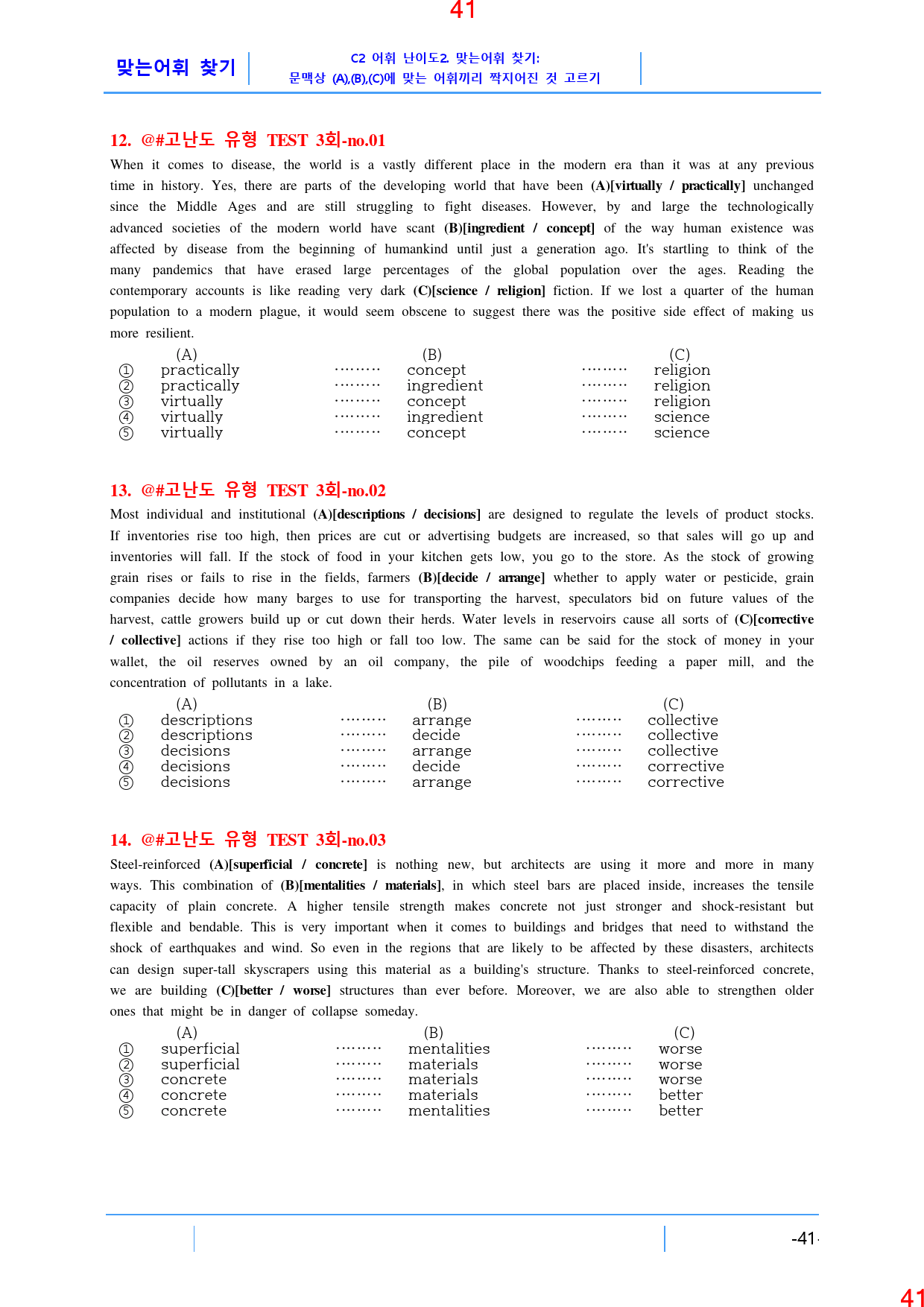 41

맞는어휘 찾기

C2 어휘 난이도2. 맞는어휘 찾기:
문맥상 (A),(B),(C)에 맞는 어휘끼리 짝지어진 것 고르기

12. @#고난도 유형 TEST 3회-no.01

When it comes to disease, the world is a vastly different place in the modern era than it was at any previous time in history. Yes, there are parts of the developing world that have been (A)[virtually / practically] unchanged since the Middle Ages and are still struggling to fight diseases. However, by and large the technologically advanced societies of the modern world have scant (B)[ingredient / concept] of the way human existence was affected by disease from the beginning of humankind until just a generation ago. It's startling to think of the many pandemics that have erased large percentages of the global population over the ages. Reading the contemporary accounts is like reading very dark (C)[science / religion] fiction. If we lost a quarter of the human population to a modern plague, it would seem obscene to suggest there was the positive side effect of making us more resilient.

(A) (B) (C)
① practically ········· concept ········· religion
② practically ········· ingredient ········· religion
③ virtually ········· concept ········· religion
④ virtually ········· ingredient ········· science
⑤ virtually ········· concept ········· science

13. @#고난도 유형 TEST 3회-no.02

Most individual and institutional (A)[descriptions / decisions] are designed to regulate the levels of product stocks. If inventories rise too high, then prices are cut or advertising budgets are increased, so that sales will go up and inventories will fall. If the stock of food in your kitchen gets low, you go to the store. As the stock of growing grain rises or fails to rise in the fields, farmers (B)[decide / arrange] whether to apply water or pesticide, grain companies decide how many barges to use for transporting the harvest, speculators bid on future values of the harvest, cattle growers build up or cut down their herds. Water levels in reservoirs cause all sorts of (C)[corrective / collective] actions if they rise too high or fall too low. The same can be said for the stock of money in your wallet, the oil reserves owned by an oil company, the pile of woodchips feeding a paper mill, and the concentration of pollutants in a lake.

(A) (B) (C)
① descriptions ········· arrange ········· collective
② descriptions ········· decide ········· collective
③ decisions ········· arrange ········· collective
④ decisions ········· decide ········· corrective
⑤ decisions ········· arrange ········· corrective

14. @#고난도 유형 TEST 3회-no.03

Steel-reinforced (A)[superficial / concrete] is nothing new, but architects are using it more and more in many ways. This combination of (B)[mentalities / materials], in which steel bars are placed inside, increases the tensile capacity of plain concrete. A higher tensile strength makes concrete not just stronger and shock-resistant but flexible and bendable. This is very important when it comes to buildings and bridges that need to withstand the shock of earthquakes and wind. So even in the regions that are likely to be affected by these disasters, architects can design super-tall skyscrapers using this material as a building's structure. Thanks to steel-reinforced concrete, we are building (C)[better / worse] structures than ever before. Moreover, we are also able to strengthen older ones that might be in danger of collapse someday.

(A) (B) (C)
① superficial ········· mentalities ········· worse
② superficial ········· materials ········· worse
③ concrete ········· materials ········· worse
④ concrete ········· materials ········· better
⑤ concrete ········· mentalities ········· better

-41-

41